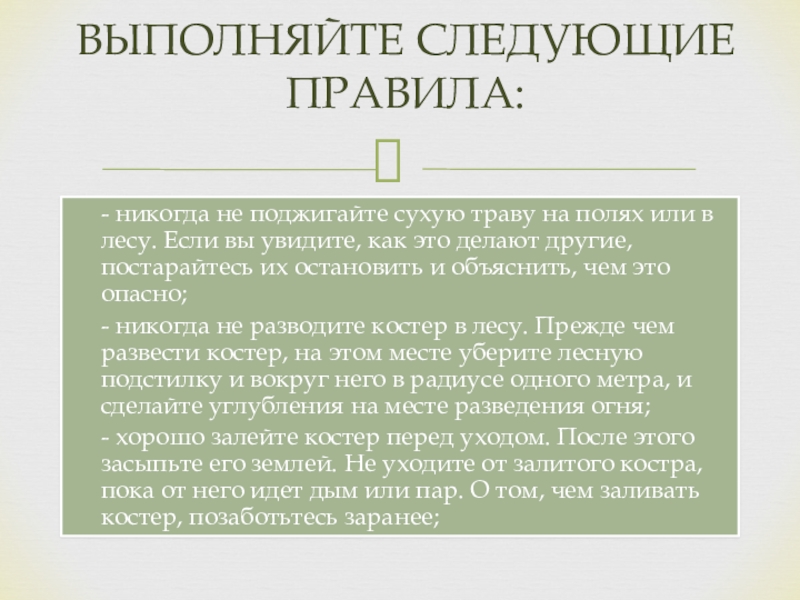 ВЫПОЛНЯЙТЕ СЛЕДУЮЩИЕ ПРАВИЛА:

- никогда не поджигайте сухую траву на полях или в лесу. Если вы увидите, как это делают другие, постарайтесь их остановить и объяснить, чем это опасно;

- никогда не разводите костер в лесу. Прежде чем развести костер, на этом месте уберите лесную подстилку и вокруг него в радиусе одного метра, и сделайте углубления на месте разведения огня;

- хорошо залейте костер перед уходом. После этого засыпьте его землей. Не уходите от залитого костра, пока от него идет дым или пар. О том, чем заливать костер, позаботьтесь заранее;